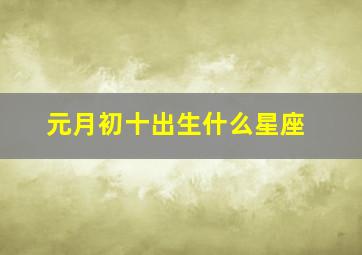 元月初十出生什么星座